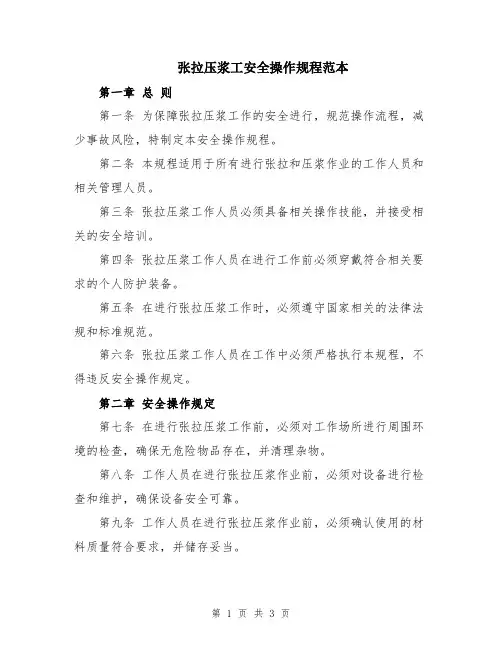 张拉压浆工安全操作规程范本

第一章 总 则

第一条 为保障张拉压浆工作的安全进行，规范操作流程，减少事故风险，特制定本安全操作规程。

第二条 本规程适用于所有进行张拉和压浆作业的工作人员和相关管理人员。

第三条 张拉压浆工作人员必须具备相关操作技能，并接受相关的安全培训。

第四条 张拉压浆工作人员在进行工作前必须穿戴符合相关要求的个人防护装备。

第五条 在进行张拉压浆工作时，必须遵守国家相关的法律法规和标准规范。

第六条 张拉压浆工作人员在工作中必须严格执行本规程，不得违反安全操作规定。

第二章 安全操作规定

第七条 在进行张拉压浆工作前，必须对工作场所进行周围环境的检查，确保无危险物品存在，并清理杂物。

第八条 工作人员在进行张拉压浆作业前，必须对设备进行检查和维护，确保设备安全可靠。

第九条 工作人员在进行张拉压浆作业前，必须确认使用的材料质量符合要求，并储存妥当。

第 1 页 共 3 页